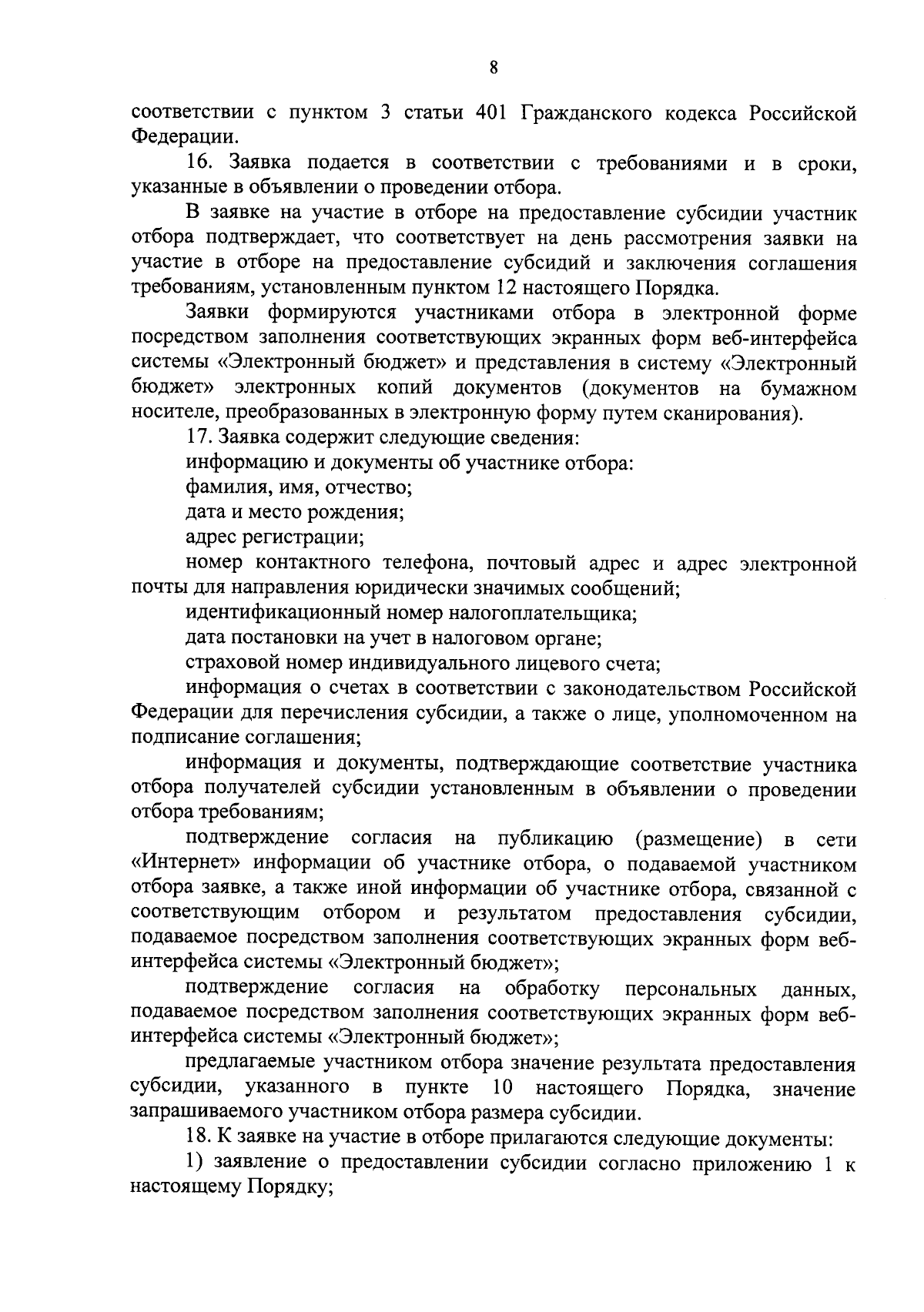 8

соответствии с пунктом 3 статьи 401 Гражданского кодекса Российской Федерации.

16. Заявка подается в соответствии с требованиями и в сроки, указанные в объявлении о проведении отбора.

В заявке на участие в отборе на предоставление субсидии участник отбора подтверждает, что соответствует на день рассмотрения заявки на участие в отборе на предоставление субсидий и заключения соглашения требованиям, установленным пунктом 12 настоящего Порядка.

Заявки формируются участниками отбора в электронной форме посредством заполнения соответствующих экранных форм веб-интерфейса системы «Электронный бюджет» и представления в систему «Электронный бюджет» электронных копий документов (документов на бумажном носителе, преобразованных в электронную форму путем сканирования).

17. Заявка содержит следующие сведения:

информацию и документы об участнике отбора:

фамилия, имя, отчество;

дата и место рождения;

адрес регистрации;

номер контактного телефона, почтовый адрес и адрес электронной почты для направления юридически значимых сообщений;

идентификационный номер налогоплательщика;

дата постановки на учет в налоговом органе;

страховой номер индивидуального лицевого счета;

информация о счетах в соответствии с законодательством Российской Федерации для перечисления субсидии, а также о лице, уполномоченном на подписание соглашения;

информация и документы, подтверждающие соответствие участника отбора получателей субсидии установленным в объявлении о проведении отбора требованиям;

подтверждение согласия на публикацию (размещение) в сети «Интернет» информации об участнике отбора, о подаваемой участником отбора заявке, а также иной информации об участнике отбора, связанной с соответствующим отбором и результатом предоставления субсидии, подаваемое посредством заполнения соответствующих экранных форм веб-интерфейса системы «Электронный бюджет»;

подтверждение согласия на обработку персональных данных, подаваемое посредством заполнения соответствующих экранных форм веб-интерфейса системы «Электронный бюджет»;

предлагаемые участником отбора значение результата предоставления субсидии, указанного в пункте 10 настоящего Порядка, значение запрашиваемого участником отбора размера субсидии.

18. К заявке на участие в отборе прилагаются следующие документы:

1) заявление о предоставлении субсидии согласно приложению 1 к настоящему Порядку;